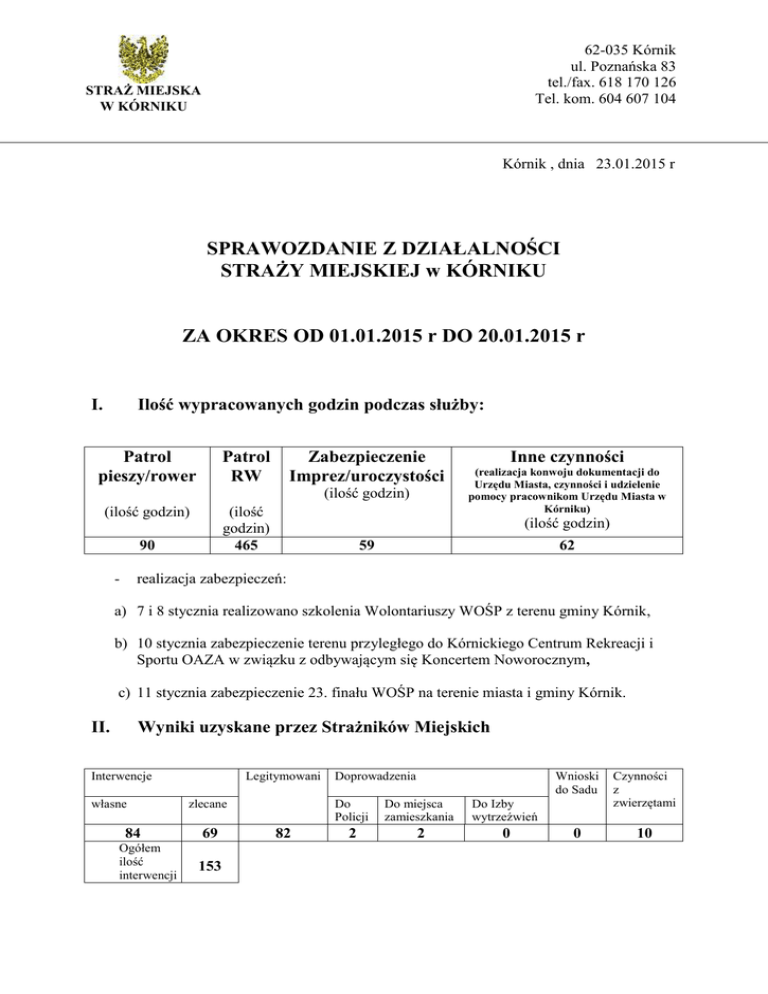 STRAŻ MIEJSKA
W KÓRNIKU

62-035 Kórnik
ul. Poznańska 83
tel./fax. 618 170 126
Tel. kom. 604 607 104

Kórnik , dnia 23.01.2015 r

SPRAWOZDANIE Z DZIAŁALNOŚCI
STRAŻY MIEJSKIEJ w KÓRNIKU

ZA OKRES OD 01.01.2015 r DO 20.01.2015 r

I. Ilość wypracowanych godzin podczas służby:

| Patrol pieszy/rower (ilość godzin) | Patrol RW (ilość godzin) | Zabezpieczenie Imprez/uroczystości (ilość godzin) | Inne czynności (realizacja konwoju dokumentacji do Urzędu Miasta, czynności i udzielenie pomocy pracownikom Urzędu Miasta w Kórniku) (ilość godzin) |
|---|---|---|---|
| 90 | 465 | 59 | 62 |

- realizacja zabezpieczeń:

a) 7 i 8 stycznia realizowano szkolenia Wolontariuszy WOŚP z terenu gminy Kórnik,

b) 10 stycznia zabezpieczenie terenu przyległego do Kórnickiego Centrum Rekreacji i Sportu OAZA w związku z odbywającym się Koncertem Noworocznym,

c) 11 stycznia zabezpieczenie 23. finału WOŚP na terenie miasta i gminy Kórnik.

II. Wyniki uzyskane przez Strażników Miejskich

| Interwencje własne | Interwencje zlecane | Legitymowani | Doprowadzenia Do Policji | Doprowadzenia Do miejsca zamieszkania | Doprowadzenia Do Izby wytrzeźwień | Wnioski do Sadu | Czynności z zwierzętami |
|---|---|---|---|---|---|---|---|
| 84 | 69 | 82 | 2 | 2 | 0 | 0 | 10 |
| Ogółem ilość interwencji | 153 | | | | | | |